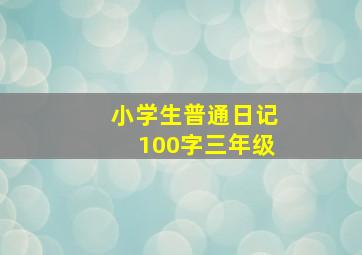 小学生普通日记
100字三年级